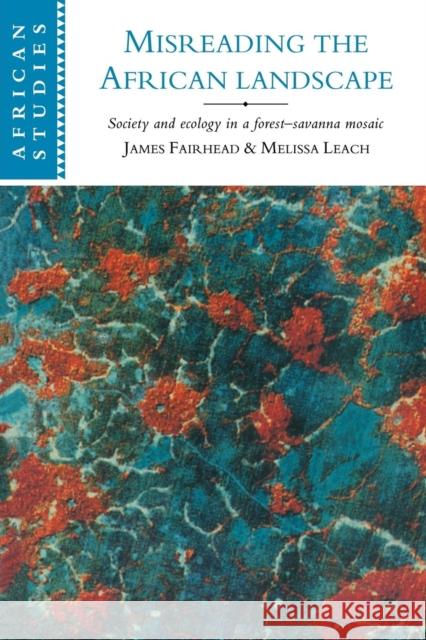 AFRICAN STUDIES

MISREADING THE AFRICAN LANDSCAPE

Society and ecology in a forest–savanna mosaic

JAMES FAIRHEAD & MELISSA LEACH